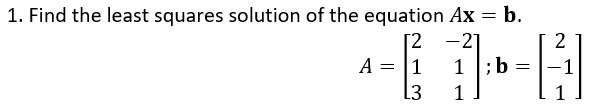 1. Find the least squares solution of the equation $A\mathbf{x} = \mathbf{b}$.

$A = \begin{bmatrix} 2 & -2 \\ 1 & 1 \\ 3 & 1 \end{bmatrix}; \mathbf{b} = \begin{bmatrix} 2 \\ -1 \\ 1 \end{bmatrix}$